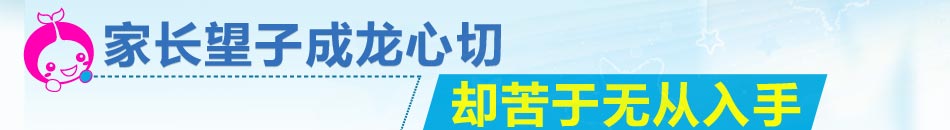 家长望子成龙心切

却苦于无从入手